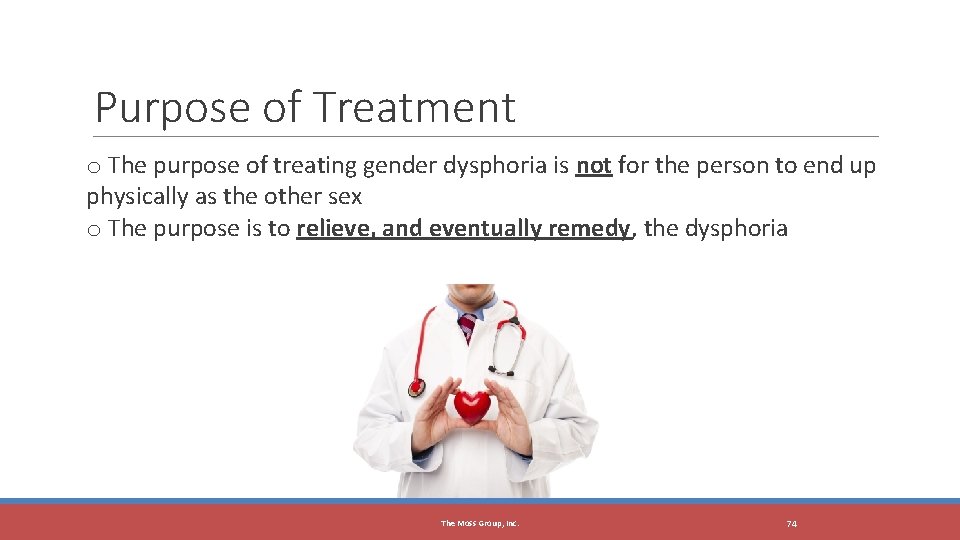 Purpose of Treatment

o The purpose of treating gender dysphoria is not for the person to end up physically as the other sex

o The purpose is to relieve, and eventually remedy, the dysphoria

The Moss Group, Inc.

74